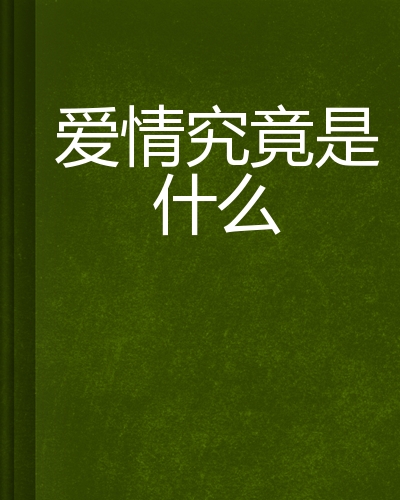 爱情究竟是什么